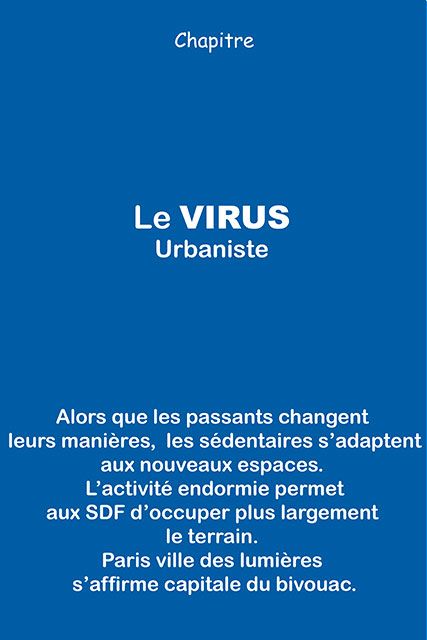 Chapitre

Le VIRUS
Urbaniste

Alors que les passants changent leurs manières, les sédentaires s'adaptent aux nouveaux espaces. L'activité endormie permet aux SDF d'occuper plus largement le terrain. Paris ville des lumières s'affirme capitale du bivouac.